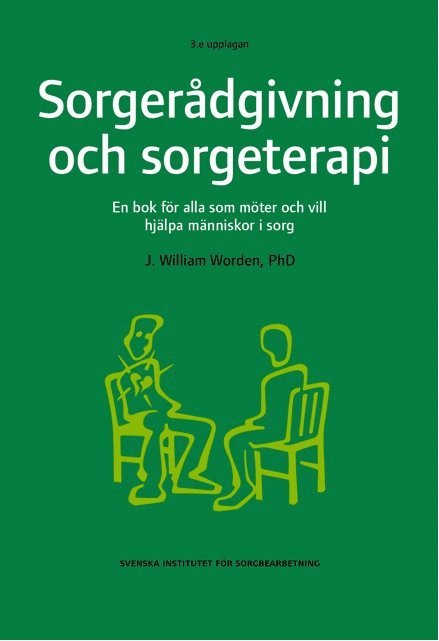 3:e upplagan

Sorgerådgivning och sorgeterapi

En bok för alla som möter och vill hjälpa människor i sorg

J. William Worden, PhD

SVENSKA INSTITUTET FÖR SORGBEARBETNING